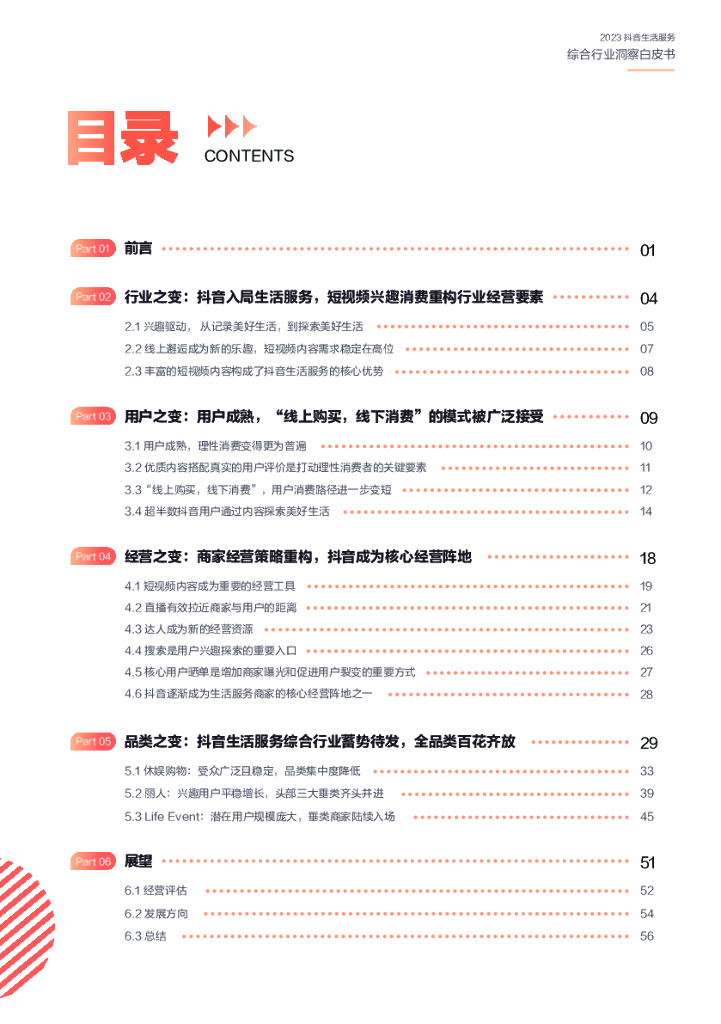 2023 抖音生活服务
综合行业洞察白皮书

目录 CONTENTS

Part 01 前言 01

Part 02 行业之变：抖音入局生活服务，短视频兴趣消费重构行业经营要素 04

2.1 兴趣驱动，从记录美好生活，到探索美好生活 05

2.2 线上邂逅成为新的乐趣，短视频内容需求稳定在高位 07

2.3 丰富的短视频内容构成了抖音生活服务的核心优势 08

Part 03 用户之变：用户成熟，“线上购买，线下消费”的模式被广泛接受 09

3.1 用户成熟，理性消费变得更为普遍 10

3.2 优质内容搭配真实的用户评价是打动理性消费者的关键要素 11

3.3 “线上购买，线下消费”，用户消费路径进一步变短 12

3.4 超半数抖音用户通过内容探索美好生活 14

Part 04 经营之变：商家经营策略重构，抖音成为核心经营阵地 18

4.1 短视频内容成为重要的经营工具 19

4.2 直播有效拉近商家与用户的距离 21

4.3 达人成为新的经营资源 23

4.4 搜索是用户兴趣探索的重要入口 26

4.5 核心用户晒单是增加商家曝光和促进用户裂变的重要方式 27

4.6 抖音逐渐成为生活服务商家的核心经营阵地之一 28

Part 05 品类之变：抖音生活服务综合行业蓄势待发，全品类百花齐放 29

5.1 休娱购物：受众广泛且稳定，品类集中度降低 33

5.2 丽人：兴趣用户平稳增长，头部三大垂类齐头并进 39

5.3 Life Event：潜在用户规模庞大，垂类商家陆续入场 45

Part 06 展望 51

6.1 经营评估 52

6.2 发展方向 54

6.3 总结 56